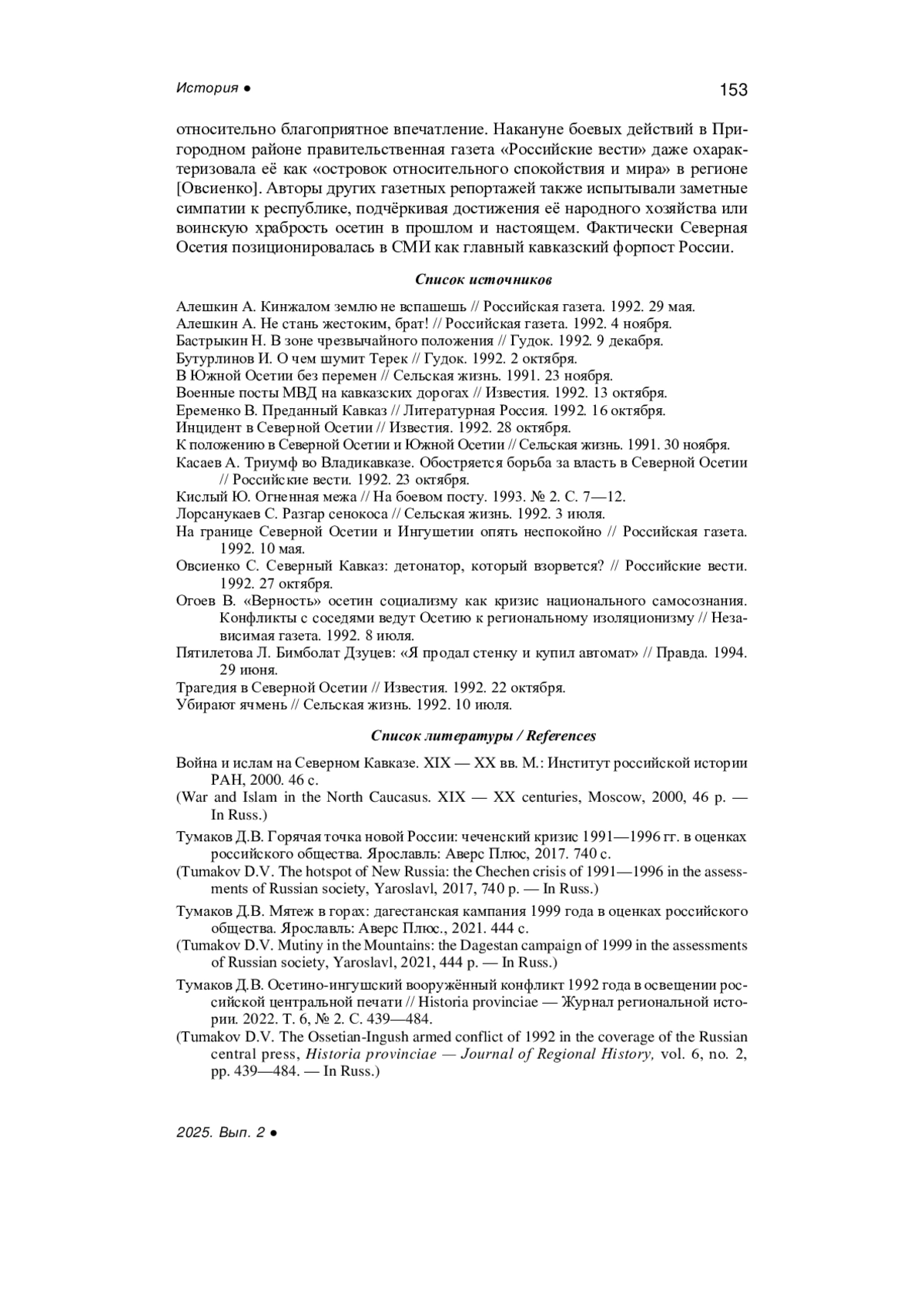 История ●

153

относительно благоприятное впечатление. Накануне боевых действий в Пригородном районе правительственная газета «Российские вести» даже охарактеризовала её как «островок относительного спокойствия и мира» в регионе [Овсиенко]. Авторы других газетных репортажей также испытывали заметные симпатии к республике, подчёркивая достижения её народного хозяйства или воинскую храбрость осетин в прошлом и настоящем. Фактически Северная Осетия позиционировалась в СМИ как главный кавказский форпост России.

Список источников

Алешкин А. Кинжалом землю не вспашешь // Российская газета. 1992. 29 мая.
Алешкин А. Не стань жестоким, брат! // Российская газета. 1992. 4 ноября.
Бастрыкин Н. В зоне чрезвычайного положения // Гудок. 1992. 9 декабря.
Бутурлинов И. О чем шумит Терек // Гудок. 1992. 2 октября.
В Южной Осетии без перемен // Сельская жизнь. 1991. 23 ноября.
Военные посты МВД на кавказских дорогах // Известия. 1992. 13 октября.
Еременко В. Преданный Кавказ // Литературная Россия. 1992. 16 октября.
Инцидент в Северной Осетии // Известия. 1992. 28 октября.
К положению в Северной Осетии и Южной Осетии // Сельская жизнь. 1991. 30 ноября.
Касаев А. Триумф во Владикавказе. Обостряется борьба за власть в Северной Осетии // Российские вести. 1992. 23 октября.
Кислый Ю. Огненная межа // На боевом посту. 1993. № 2. С. 7—12.
Лорсанукаев С. Разгар сенокоса // Сельская жизнь. 1992. 3 июля.
На границе Северной Осетии и Ингушетии опять неспокойно // Российская газета. 1992. 10 мая.
Овсиенко С. Северный Кавказ: детонатор, который взорвется? // Российские вести. 1992. 27 октября.
Огоев В. «Верность» осетин социализму как кризис национального самосознания. Конфликты с соседями ведут Осетию к региональному изоляционизму // Независимая газета. 1992. 8 июля.
Пятилетова Л. Бимболат Дзуцев: «Я продал стенку и купил автомат» // Правда. 1994. 29 июня.
Трагедия в Северной Осетии // Известия. 1992. 22 октября.
Убирают ячмень // Сельская жизнь. 1992. 10 июля.

Список литературы / References

Война и ислам на Северном Кавказе. XIX — XX вв. М.: Институт российской истории РАН, 2000. 46 с.
(War and Islam in the North Caucasus. XIX — XX centuries, Moscow, 2000, 46 p. — In Russ.)
Тумаков Д.В. Горячая точка новой России: чеченский кризис 1991—1996 гг. в оценках российского общества. Ярославль: Аверс Плюс, 2017. 740 с.
(Tumakov D.V. The hotspot of New Russia: the Chechen crisis of 1991—1996 in the assessments of Russian society, Yaroslavl, 2017, 740 p. — In Russ.)
Тумаков Д.В. Мятеж в горах: дагестанская кампания 1999 года в оценках российского общества. Ярославль: Аверс Плюс., 2021. 444 с.
(Tumakov D.V. Mutiny in the Mountains: the Dagestan campaign of 1999 in the assessments of Russian society, Yaroslavl, 2021, 444 p. — In Russ.)
Тумаков Д.В. Осетино-ингушский вооружённый конфликт 1992 года в освещении российской центральной печати // Historia provinciae — Журнал региональной истории. 2022. Т. 6, № 2. С. 439—484.
(Tumakov D.V. The Ossetian-Ingush armed conflict of 1992 in the coverage of the Russian central press, Historia provinciae — Journal of Regional History, vol. 6, no. 2, pp. 439—484. — In Russ.)

2025. Вып. 2 ●